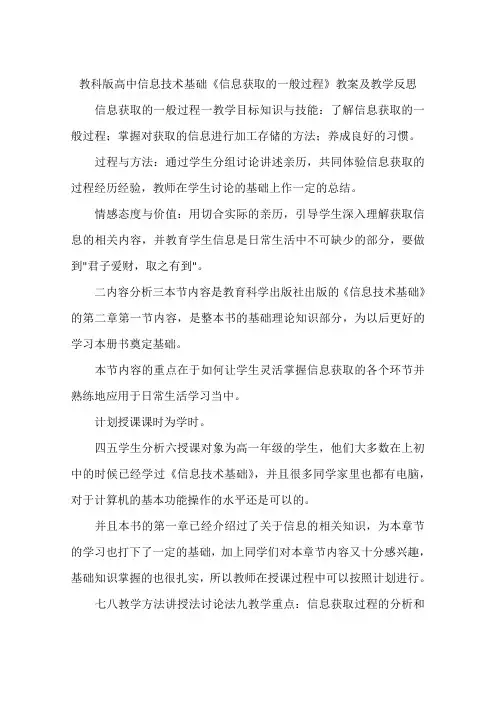 教科版高中信息技术基础《信息获取的一般过程》教案及教学反思

信息获取的一般过程一教学目标知识与技能：了解信息获取的一般过程；掌握对获取的信息进行加工存储的方法；养成良好的习惯。

过程与方法：通过学生分组讨论讲述亲历，共同体验信息获取的过程经历经验，教师在学生讨论的基础上作一定的总结。

情感态度与价值：用切合实际的亲历，引导学生深入理解获取信息的相关内容，并教育学生信息是日常生活中不可缺少的部分，要做到"君子爱财，取之有到"。

二内容分析三本节内容是教育科学出版社出版的《信息技术基础》的第二章第一节内容，是整本书的基础理论知识部分，为以后更好的学习本册书奠定基础。

本节内容的重点在于如何让学生灵活掌握信息获取的各个环节并熟练地应用于日常生活学习当中。

计划授课课时为学时。

四五学生分析六授课对象为高一年级的学生，他们大多数在上初中的时候已经学过《信息技术基础》，并且很多同学家里也都有电脑，对于计算机的基本功能操作的水平还是可以的。

并且本书的第一章已经介绍过了关于信息的相关知识，为本章节的学习也打下了一定的基础，加上同学们对本章节内容又十分感兴趣，基础知识掌握的也很扎实，所以教师在授课过程中可以按照计划进行。

七八教学方法讲授法讨论法九教学重点：信息获取过程的分析和